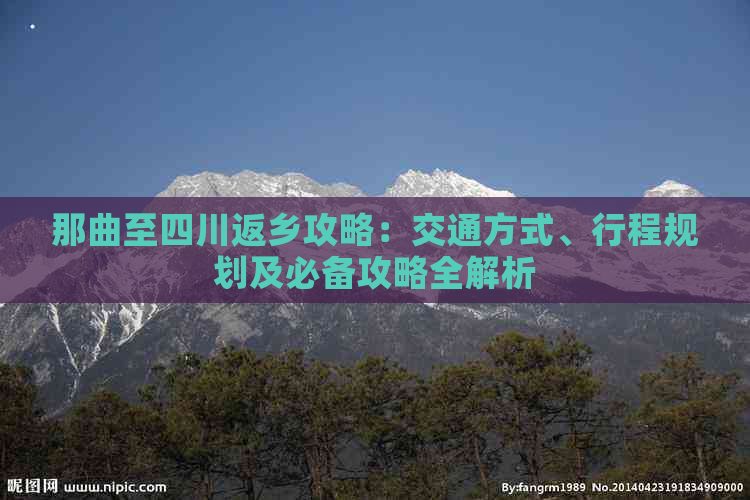 那曲至四川返乡攻略：交通方式、行程规划及必备攻略全解析

昵图网 www.nipic.com

By:fangrm1989 No.20140423191834909000